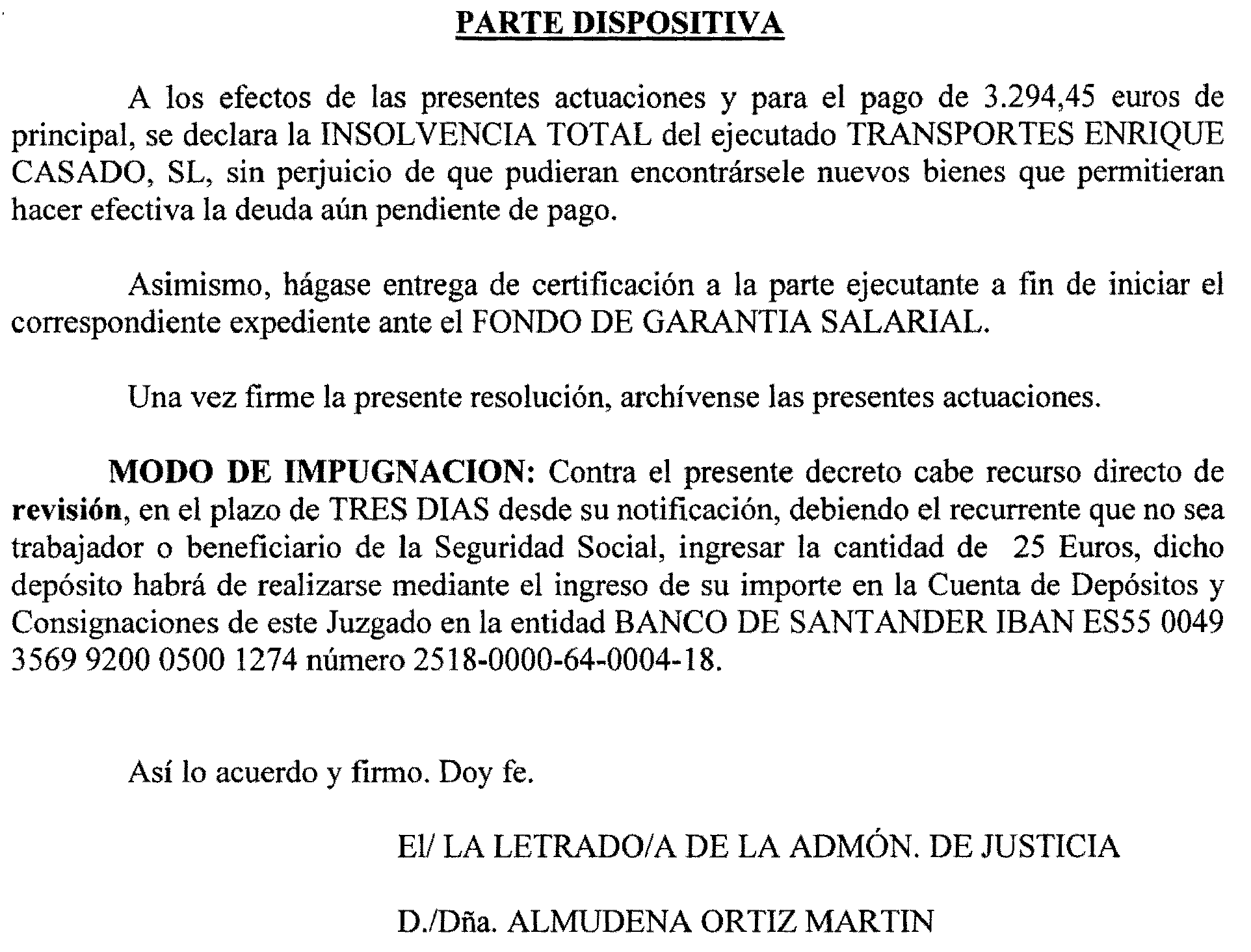 PARTE DISPOSITIVA

A los efectos de las presentes actuaciones y para el pago de 3.294,45 euros de principal, se declara la INSOLVENCIA TOTAL del ejecutado TRANSPORTES ENRIQUE CASADO, SL, sin perjuicio de que pudieran encontrársele nuevos bienes que permitieran hacer efectiva la deuda aún pendiente de pago.

Asimismo, hágase entrega de certificación a la parte ejecutante a fin de iniciar el correspondiente expediente ante el FONDO DE GARANTIA SALARIAL.

Una vez firme la presente resolución, archívense las presentes actuaciones.

MODO DE IMPUGNACION: Contra el presente decreto cabe recurso directo de revisión, en el plazo de TRES DIAS desde su notificación, debiendo el recurrente que no sea trabajador o beneficiario de la Seguridad Social, ingresar la cantidad de 25 Euros, dicho depósito habrá de realizarse mediante el ingreso de su importe en la Cuenta de Depósitos y Consignaciones de este Juzgado en la entidad BANCO DE SANTANDER IBAN ES55 0049 3569 9200 0500 1274 número 2518-0000-64-0004-18.

Así lo acuerdo y firmo. Doy fe.

El/ LA LETRADO/A DE LA ADMÓN. DE JUSTICIA

D./Dña. ALMUDENA ORTIZ MARTIN